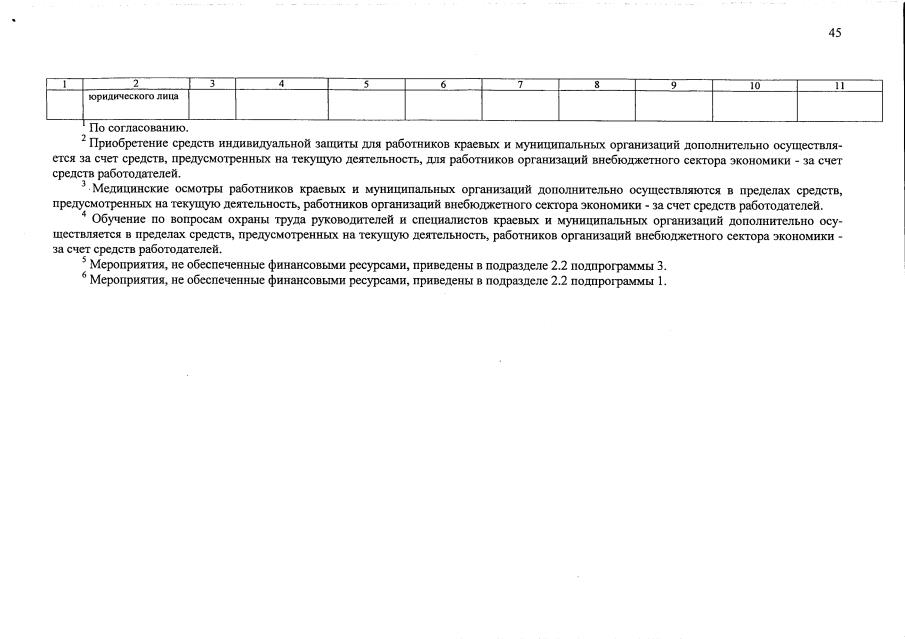 45

| 1 | 2 | 3 | 4 | 5 | 6 | 7 | 8 | 9 | 10 | 11 |
|---|---|---|---|---|---|---|---|---|---|---|
|  | юридического лица |  |  |  |  |  |  |  |  |  |

$^{1}$ По согласованию.

$^{2}$ Приобретение средств индивидуальной защиты для работников краевых и муниципальных организаций дополнительно осуществляется за счет средств, предусмотренных на текущую деятельность, для работников организаций внебюджетного сектора экономики - за счет средств работодателей.

$^{3}$ Медицинские осмотры работников краевых и муниципальных организаций дополнительно осуществляются в пределах средств, предусмотренных на текущую деятельность, работников организаций внебюджетного сектора экономики - за счет средств работодателей.

$^{4}$ Обучение по вопросам охраны труда руководителей и специалистов краевых и муниципальных организаций дополнительно осуществляется в пределах средств, предусмотренных на текущую деятельность, работников организаций внебюджетного сектора экономики - за счет средств работодателей.

$^{5}$ Мероприятия, не обеспеченные финансовыми ресурсами, приведены в подразделе 2.2 подпрограммы 3.

$^{6}$ Мероприятия, не обеспеченные финансовыми ресурсами, приведены в подразделе 2.2 подпрограммы 1.